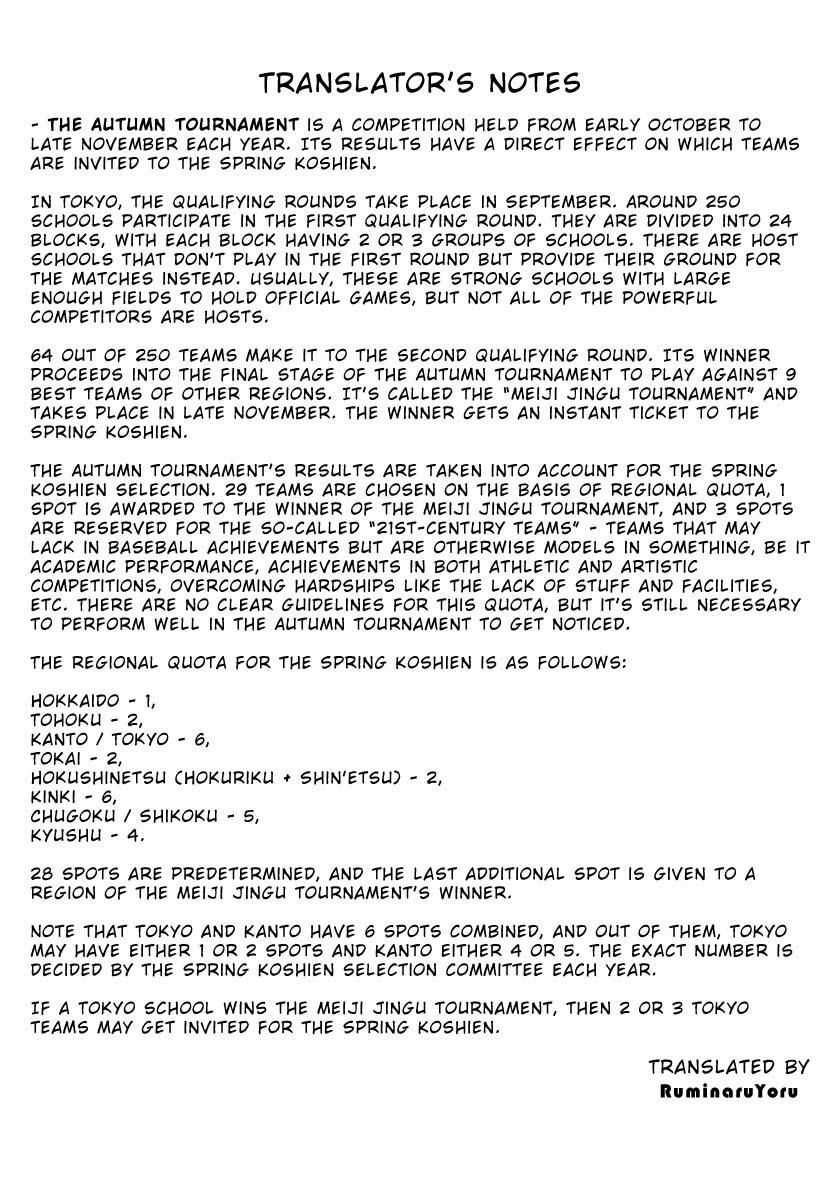 TRANSLATOR'S NOTES

- THE AUTUMN TOURNAMENT IS A COMPETITION HELD FROM EARLY OCTOBER TO LATE NOVEMBER EACH YEAR. ITS RESULTS HAVE A DIRECT EFFECT ON WHICH TEAMS ARE INVITED TO THE SPRING KOSHIEN.

IN TOKYO, THE QUALIFYING ROUNDS TAKE PLACE IN SEPTEMBER. AROUND 250 SCHOOLS PARTICIPATE IN THE FIRST QUALIFYING ROUND. THEY ARE DIVIDED INTO 24 BLOCKS, WITH EACH BLOCK HAVING 2 OR 3 GROUPS OF SCHOOLS. THERE ARE HOST SCHOOLS THAT DON'T PLAY IN THE FIRST ROUND BUT PROVIDE THEIR GROUND FOR THE MATCHES INSTEAD. USUALLY, THESE ARE STRONG SCHOOLS WITH LARGE ENOUGH FIELDS TO HOLD OFFICIAL GAMES, BUT NOT ALL OF THE POWERFUL COMPETITORS ARE HOSTS.

64 OUT OF 250 TEAMS MAKE IT TO THE SECOND QUALIFYING ROUND. ITS WINNER PROCEEDS INTO THE FINAL STAGE OF THE AUTUMN TOURNAMENT TO PLAY AGAINST 9 BEST TEAMS OF OTHER REGIONS. IT'S CALLED THE "MEIJI JINGU TOURNAMENT" AND TAKES PLACE IN LATE NOVEMBER. THE WINNER GETS AN INSTANT TICKET TO THE SPRING KOSHIEN.

THE AUTUMN TOURNAMENT'S RESULTS ARE TAKEN INTO ACCOUNT FOR THE SPRING KOSHIEN SELECTION. 29 TEAMS ARE CHOSEN ON THE BASIS OF REGIONAL QUOTA, 1 SPOT IS AWARDED TO THE WINNER OF THE MEIJI JINGU TOURNAMENT, AND 3 SPOTS ARE RESERVED FOR THE SO-CALLED "21ST-CENTURY TEAMS" - TEAMS THAT MAY LACK IN BASEBALL ACHIEVEMENTS BUT ARE OTHERWISE MODELS IN SOMETHING, BE IT ACADEMIC PERFORMANCE, ACHIEVEMENTS IN BOTH ATHLETIC AND ARTISTIC COMPETITIONS, OVERCOMING HARDSHIPS LIKE THE LACK OF STUFF AND FACILITIES, ETC. THERE ARE NO CLEAR GUIDELINES FOR THIS QUOTA, BUT IT'S STILL NECESSARY TO PERFORM WELL IN THE AUTUMN TOURNAMENT TO GET NOTICED.

THE REGIONAL QUOTA FOR THE SPRING KOSHIEN IS AS FOLLOWS:

HOKKAIDO - 1,
TOHOKU - 2,
KANTO / TOKYO - 6,
TOKAI - 2,
HOKUSHINETSU (HOKURIKU + SHIN'ETSU) - 2,
KINKI - 6,
CHUGOKU / SHIKOKU - 5,
KYUSHU - 4.

28 SPOTS ARE PREDETERMINED, AND THE LAST ADDITIONAL SPOT IS GIVEN TO A REGION OF THE MEIJI JINGU TOURNAMENT'S WINNER.

NOTE THAT TOKYO AND KANTO HAVE 6 SPOTS COMBINED, AND OUT OF THEM, TOKYO MAY HAVE EITHER 1 OR 2 SPOTS AND KANTO EITHER 4 OR 5. THE EXACT NUMBER IS DECIDED BY THE SPRING KOSHIEN SELECTION COMMITTEE EACH YEAR.

IF A TOKYO SCHOOL WINS THE MEIJI JINGU TOURNAMENT, THEN 2 OR 3 TOKYO TEAMS MAY GET INVITED FOR THE SPRING KOSHIEN.

TRANSLATED BY
RuminaruYoru